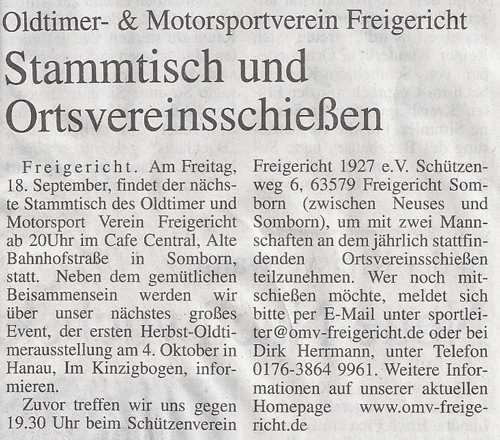 Oldtimer- & Motorsportverein Freigericht

Stammtisch und Ortsvereinsschießen

Freigericht. Am Freitag, 18. September, findet der nächste Stammtisch des Oldtimer und Motorsport Verein Freigericht ab 20Uhr im Cafe Central, Alte Bahnhofstraße in Somborn, statt. Neben dem gemütlichen Beisammensein werden wir über unser nächstes großes Event, der ersten Herbst-Oldtimerausstellung am 4. Oktober in Hanau, Im Kinzigbogen, informieren.

Zuvor treffen wir uns gegen 19.30 Uhr beim Schützenverein Freigericht 1927 e.V. Schützenweg 6, 63579 Freigericht Somborn (zwischen Neuses und Somborn), um mit zwei Mannschaften an dem jährlich stattfindenden Ortsvereinsschießen teilzunehmen. Wer noch mitschießen möchte, meldet sich bitte per E-Mail unter sportleiter@omv-freigericht.de oder bei Dirk Herrmann, unter Telefon 0176-3864 9961. Weitere Informationen auf unserer aktuellen Homepage www.omv-freigericht.de